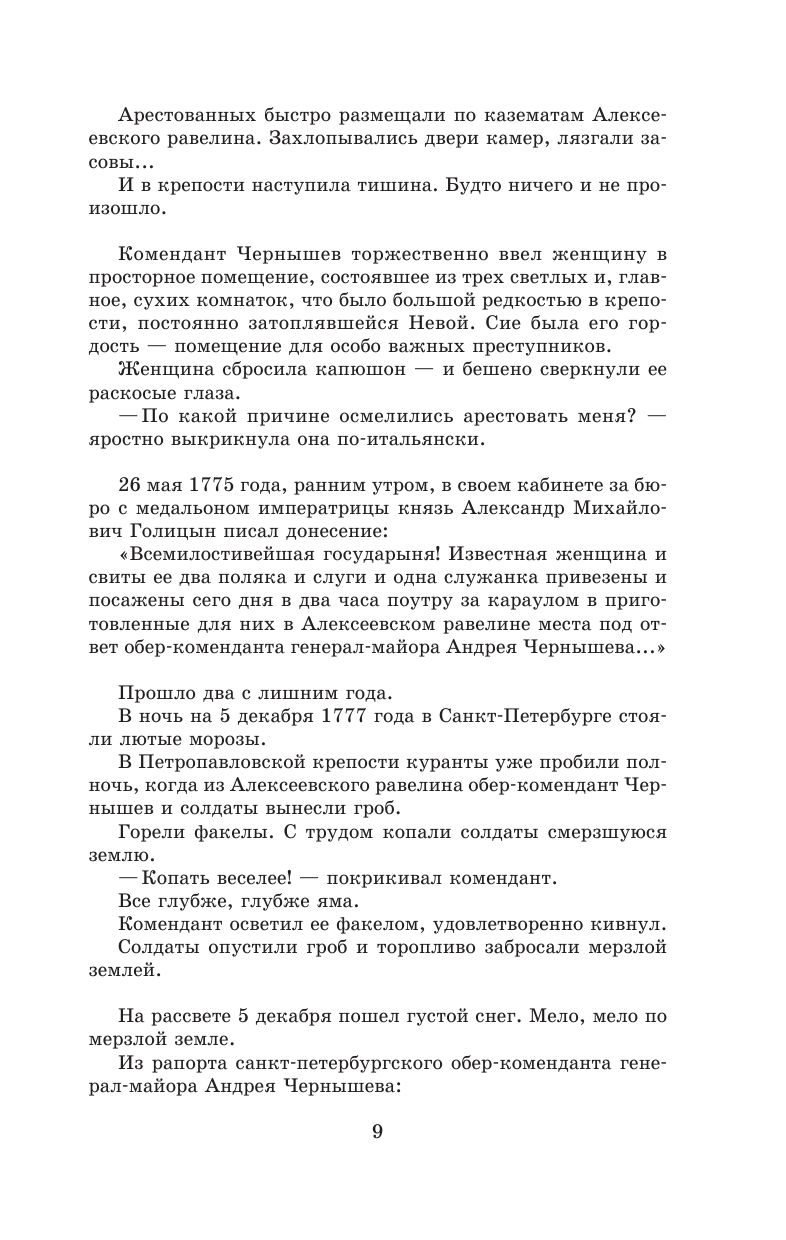 Арестованных быстро размещали по казематам Алексеевского равелина. Захлопывались двери камер, лязгали засовы...

И в крепости наступила тишина. Будто ничего и не произошло.

Комендант Чернышев торжественно ввел женщину в просторное помещение, состоявшее из трех светлых и, главное, сухих комнаток, что было большой редкостью в крепости, постоянно затоплявшейся Невой. Сие была его гордость — помещение для особо важных преступников.

Женщина сбросила капюшон — и бешено сверкнули ее раскосые глаза.

— По какой причине осмелились арестовать меня? — яростно выкрикнула она по-итальянски.

26 мая 1775 года, ранним утром, в своем кабинете за бюро с медальоном императрицы князь Александр Михайлович Голицын писал донесение:

«Всемилостивейшая государыня! Известная женщина и свиты ее два поляка и слуги и одна служанка привезены и посажены сего дня в два часа поутру за караулом в приготовленные для них в Алексеевском равелине места под ответ обер-коменданта генерал-майора Андрея Чернышева...»

Прошло два с лишним года.

В ночь на 5 декабря 1777 года в Санкт-Петербурге стояли лютые морозы.

В Петропавловской крепости куранты уже пробили полночь, когда из Алексеевского равелина обер-комендант Чернышев и солдаты вынесли гроб.

Горели факелы. С трудом копали солдаты смерзшуюся землю.

— Копать веселее! — покрикивал комендант.

Все глубже, глубже яма.

Комендант осветил ее факелом, удовлетворенно кивнул.

Солдаты опустили гроб и торопливо забросали мерзлой землей.

На рассвете 5 декабря пошел густой снег. Мело, мело по мерзлой земле.

Из рапорта санкт-петербургского обер-коменданта генерал-майора Андрея Чернышева:

9